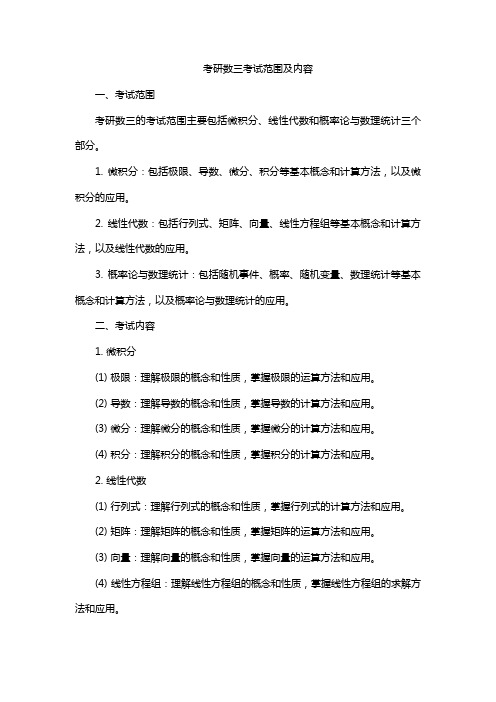 考研数三考试范围及内容

一、考试范围

考研数三的考试范围主要包括微积分、线性代数和概率论与数理统计三个部分。

1. 微积分：包括极限、导数、微分、积分等基本概念和计算方法，以及微积分的应用。

2. 线性代数：包括行列式、矩阵、向量、线性方程组等基本概念和计算方法，以及线性代数的应用。

3. 概率论与数理统计：包括随机事件、概率、随机变量、数理统计等基本概念和计算方法，以及概率论与数理统计的应用。

二、考试内容

1. 微积分

(1) 极限：理解极限的概念和性质，掌握极限的运算方法和应用。

(2) 导数：理解导数的概念和性质，掌握导数的计算方法和应用。

(3) 微分：理解微分的概念和性质，掌握微分的计算方法和应用。

(4) 积分：理解积分的概念和性质，掌握积分的计算方法和应用。

2. 线性代数

(1) 行列式：理解行列式的概念和性质，掌握行列式的计算方法和应用。

(2) 矩阵：理解矩阵的概念和性质，掌握矩阵的运算方法和应用。

(3) 向量：理解向量的概念和性质，掌握向量的运算方法和应用。

(4) 线性方程组：理解线性方程组的概念和性质，掌握线性方程组的求解方法和应用。